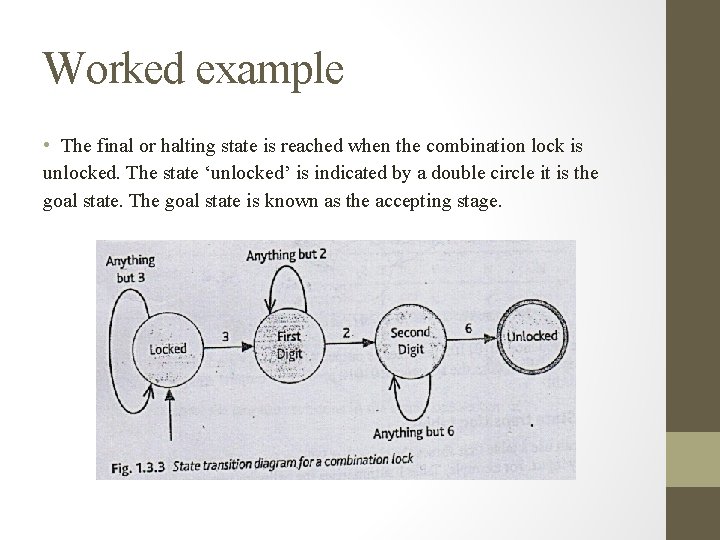 Worked example

• The final or halting state is reached when the combination lock is unlocked. The state ‘unlocked’ is indicated by a double circle it is the goal state. The goal state is known as the accepting stage.

Anything but 3

Anything but 2

Locked

3

First Digit

2

Second Digit

6

Unlocked

Anything but 6

Fig. 1.3.3 State transition diagram for a combination lock